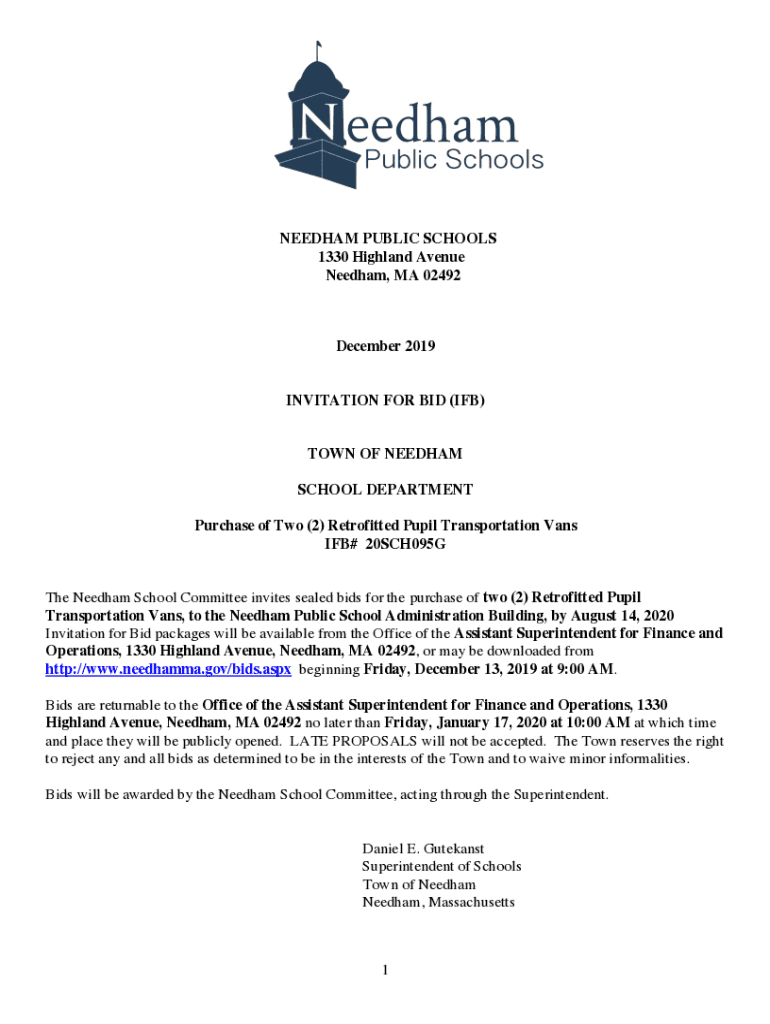 Needham
Public Schools

NEEDHAM PUBLIC SCHOOLS
1330 Highland Avenue
Needham, MA 02492

December 2019

INVITATION FOR BID (IFB)

TOWN OF NEEDHAM

SCHOOL DEPARTMENT

Purchase of Two (2) Retrofitted Pupil Transportation Vans
IFB# 20SCH095G

The Needham School Committee invites sealed bids for the purchase of two (2) Retrofitted Pupil Transportation Vans, to the Needham Public School Administration Building, by August 14, 2020 Invitation for Bid packages will be available from the Office of the Assistant Superintendent for Finance and Operations, 1330 Highland Avenue, Needham, MA 02492, or may be downloaded from http://www.needhamma.gov/bids.aspx beginning Friday, December 13, 2019 at 9:00 AM.

Bids are returnable to the Office of the Assistant Superintendent for Finance and Operations, 1330 Highland Avenue, Needham, MA 02492 no later than Friday, January 17, 2020 at 10:00 AM at which time and place they will be publicly opened. LATE PROPOSALS will not be accepted. The Town reserves the right to reject any and all bids as determined to be in the interests of the Town and to waive minor informalities.

Bids will be awarded by the Needham School Committee, acting through the Superintendent.

Daniel E. Gutekanst
Superintendent of Schools
Town of Needham
Needham, Massachusetts

1